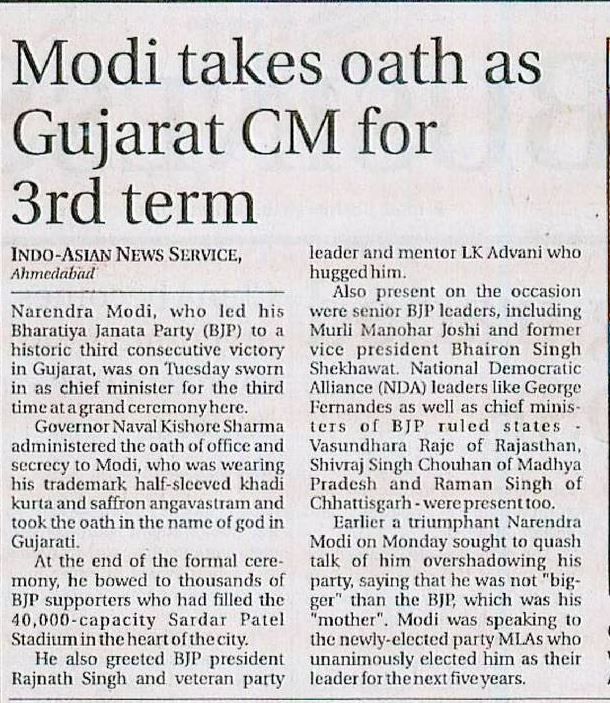 Modi takes oath as Gujarat CM for 3rd term

INDO-ASIAN NEWS SERVICE, Ahmedabad

Narendra Modi, who led his Bharatiya Janata Party (BJP) to a historic third consecutive victory in Gujarat, was on Tuesday sworn in as chief minister for the third time at a grand ceremony here.

Governor Naval Kishore Sharma administered the oath of office and secrecy to Modi, who was wearing his trademark half-sleeved khadi kurta and saffron angavastram and took the oath in the name of god in Gujarati.

At the end of the formal ceremony, he bowed to thousands of BJP supporters who had filled the 40,000-capacity Sardar Patel Stadium in the heart of the city.

He also greeted BJP president Rajnath Singh and veteran party leader and mentor LK Advani who hugged him.

Also present on the occasion were senior BJP leaders, including Murli Manohar Joshi and former vice president Bhairon Singh Shekhawat. National Democratic Alliance (NDA) leaders like George Fernandes as well as chief ministers of BJP ruled states - Vasundhara Raje of Rajasthan, Shivraj Singh Chouhan of Madhya Pradesh and Raman Singh of Chhattisgarh - were present too.

Earlier a triumphant Narendra Modi on Monday sought to quash talk of him overshadowing his party, saying that he was not "bigger" than the BJP, which was his "mother". Modi was speaking to the newly-elected party MLAs who unanimously elected him as their leader for the next five years.